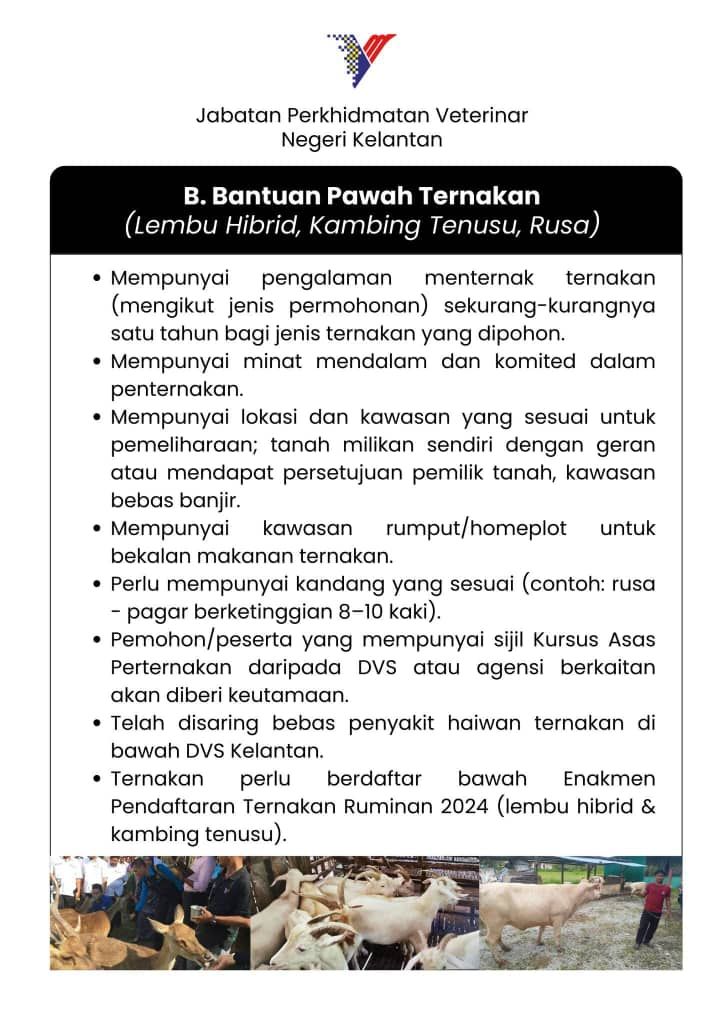 Jabatan Perkhidmatan Veterinar
Negeri Kelantan

B. Bantuan Pawah Ternakan
(Lembu Hibrid, Kambing Tenusu, Rusa)

• Mempunyai pengalaman menternak ternakan (mengikut jenis permohonan) sekurang-kurangnya satu tahun bagi jenis ternakan yang dipohon.
• Mempunyai minat mendalam dan komited dalam penternakan.
• Mempunyai lokasi dan kawasan yang sesuai untuk pemeliharaan; tanah milikan sendiri dengan geran atau mendapat persetujuan pemilik tanah, kawasan bebas banjir.
• Mempunyai kawasan rumput/homeplot untuk bekalan makanan ternakan.
• Perlu mempunyai kandang yang sesuai (contoh: rusa - pagar berketinggian 8–10 kaki).
• Pemohon/peserta yang mempunyai sijil Kursus Asas Perternakan daripada DVS atau agensi berkaitan akan diberi keutamaan.
• Telah disaring bebas penyakit haiwan ternakan di bawah DVS Kelantan.
• Ternakan perlu berdaftar bawah Enakmen Pendaftaran Ternakan Ruminan 2024 (lembu hibrid & kambing tenusu).